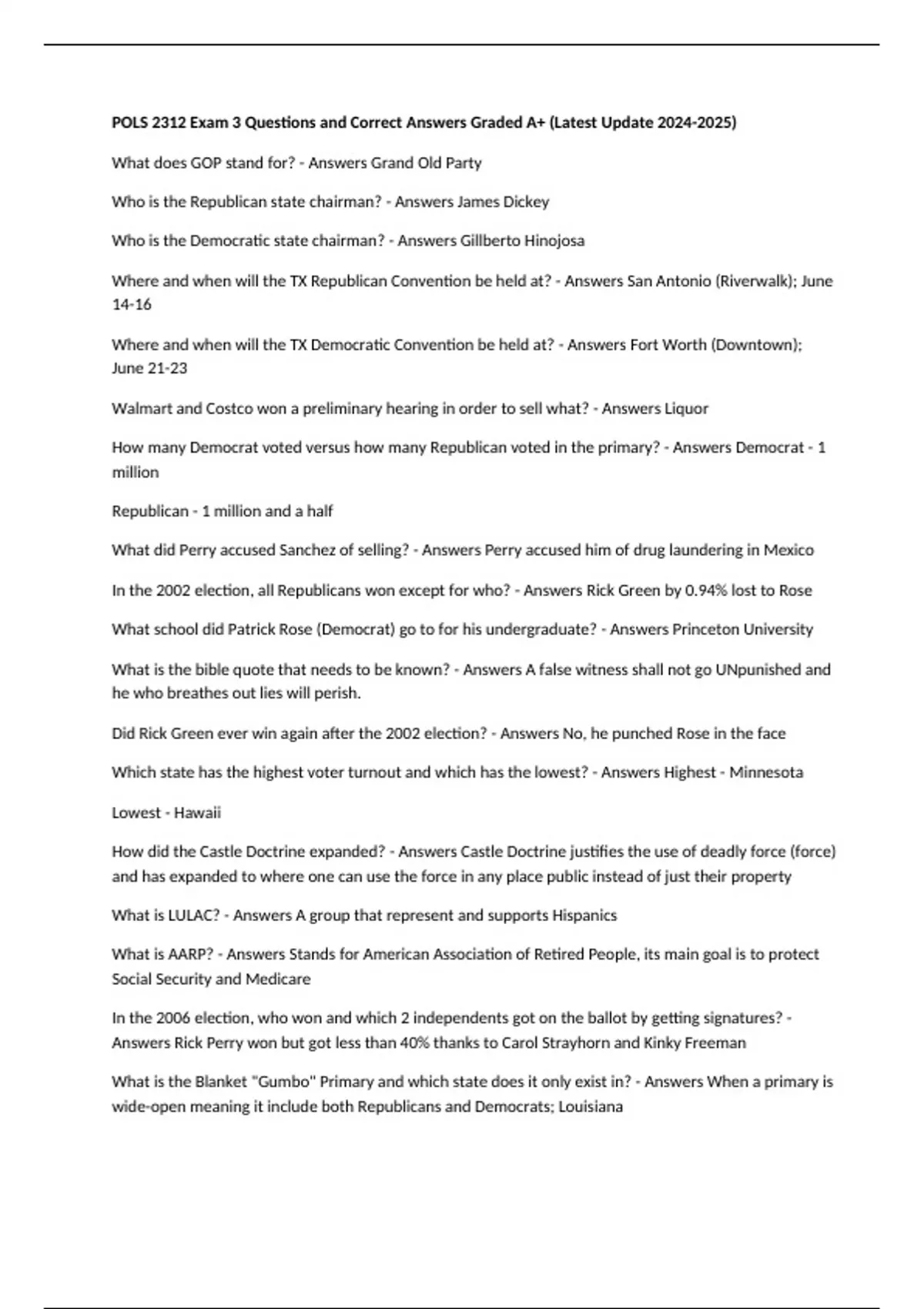 POLS 2312 Exam 3 Questions and Correct Answers Graded A+ (Latest Update 2024-2025)

What does GOP stand for? - Answers Grand Old Party

Who is the Republican state chairman? - Answers James Dickey

Who is the Democratic state chairman? - Answers Gillberto Hinojosa

Where and when will the TX Republican Convention be held at? - Answers San Antonio (Riverwalk); June 14-16

Where and when will the TX Democratic Convention be held at? - Answers Fort Worth (Downtown); June 21-23

Walmart and Costco won a preliminary hearing in order to sell what? - Answers Liquor

How many Democrat voted versus how many Republican voted in the primary? - Answers Democrat - 1 million

Republican - 1 million and a half

What did Perry accused Sanchez of selling? - Answers Perry accused him of drug laundering in Mexico

In the 2002 election, all Republicans won except for who? - Answers Rick Green by 0.94% lost to Rose

What school did Patrick Rose (Democrat) go to for his undergraduate? - Answers Princeton University

What is the bible quote that needs to be known? - Answers A false witness shall not go UNpunished and he who breathes out lies will perish.

Did Rick Green ever win again after the 2002 election? - Answers No, he punched Rose in the face

Which state has the highest voter turnout and which has the lowest? - Answers Highest - Minnesota

Lowest - Hawaii

How did the Castle Doctrine expanded? - Answers Castle Doctrine justifies the use of deadly force (force) and has expanded to where one can use the force in any place public instead of just their property

What is LULAC? - Answers A group that represent and supports Hispanics

What is AARP? - Answers Stands for American Association of Retired People, its main goal is to protect Social Security and Medicare

In the 2006 election, who won and which 2 independents got on the ballot by getting signatures? - Answers Rick Perry won but got less than 40% thanks to Carol Strayhorn and Kinky Freeman

What is the Blanket "Gumbo" Primary and which state does it only exist in? - Answers When a primary is wide-open meaning it include both Republicans and Democrats; Louisiana